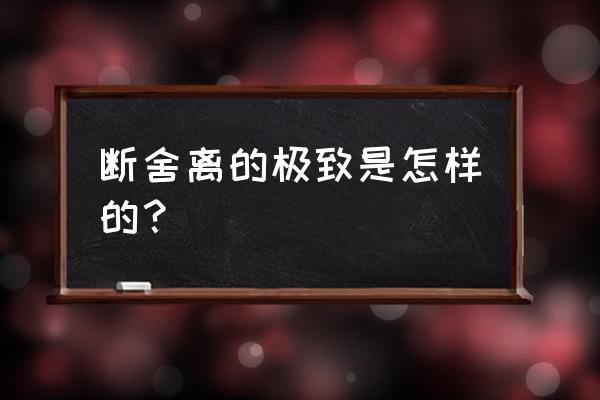 断舍离的极致是怎样的？